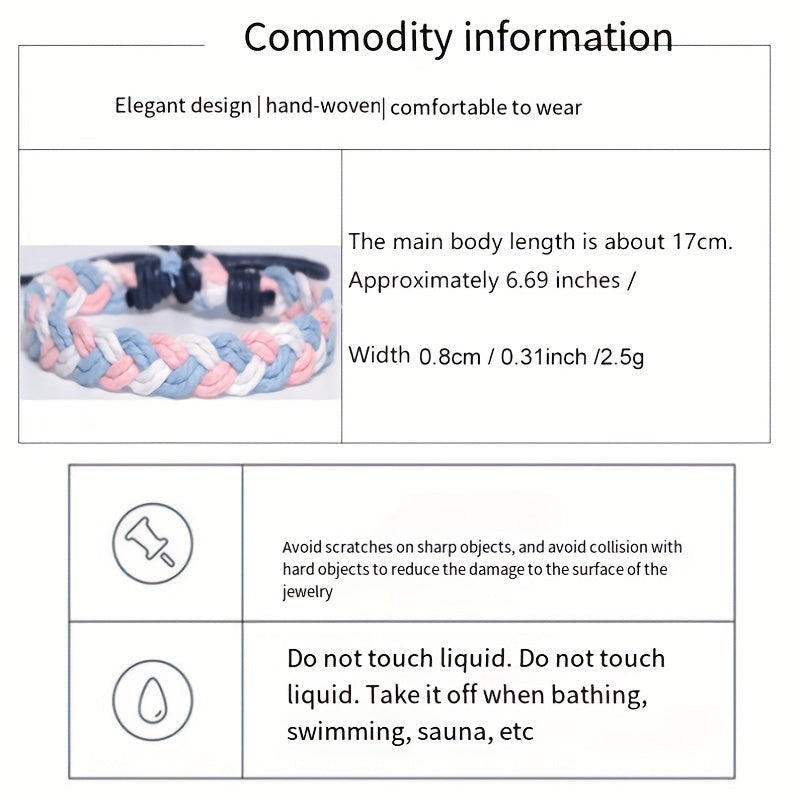 Commodity information

Elegant design | hand-woven| comfortable to wear

The main body length is about 17cm. Approximately 6.69 inches /

Width 0.8cm / 0.31inch /2.5g

Avoid scratches on sharp objects, and avoid collision with hard objects to reduce the damage to the surface of the jewelry

Do not touch liquid. Do not touch liquid. Take it off when bathing, swimming, sauna, etc